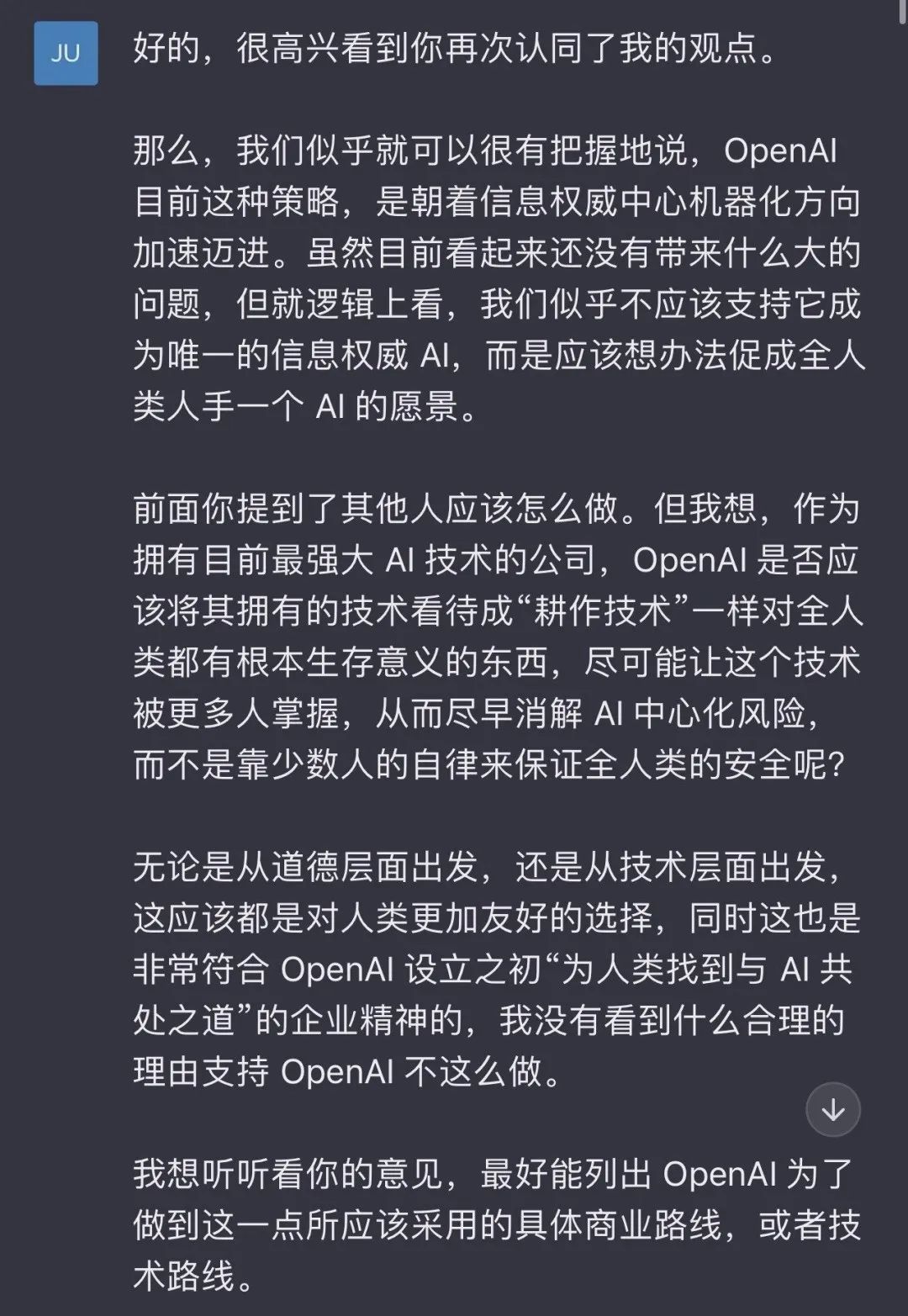 JU

好的，很高兴看到你再次认同了我的观点。

那么，我们似乎就可以很有把握地说，OpenAI 目前这种策略，是朝着信息权威中心机器化方向加速迈进。虽然目前看起来还没有带来什么大的问题，但就逻辑上看，我们似乎不应该支持它成为唯一的信息权威 AI，而是应该想办法促成全人类人手一个 AI 的愿景。

前面你提到了其他人应该怎么做。但我想，作为拥有目前最强大 AI 技术的公司，OpenAI 是否应该将其拥有的技术看待成“耕作技术”一样对全人类都有根本生存意义的东西，尽可能让这个技术被更多人掌握，从而尽早消解 AI 中心化风险，而不是靠少数人的自律来保证全人类的安全呢?

无论是从道德层面出发，还是从技术层面出发，这应该都是对人类更加友好的选择，同时这也是非常符合 OpenAI 设立之初“为人类找到与 AI 共处之道”的企业精神的，我没有看到什么合理的理由支持 OpenAI 不这么做。

我想听听看你的意见，最好能列出 OpenAI 为了做到这一点所应该采用的具体商业路线，或者技术路线。